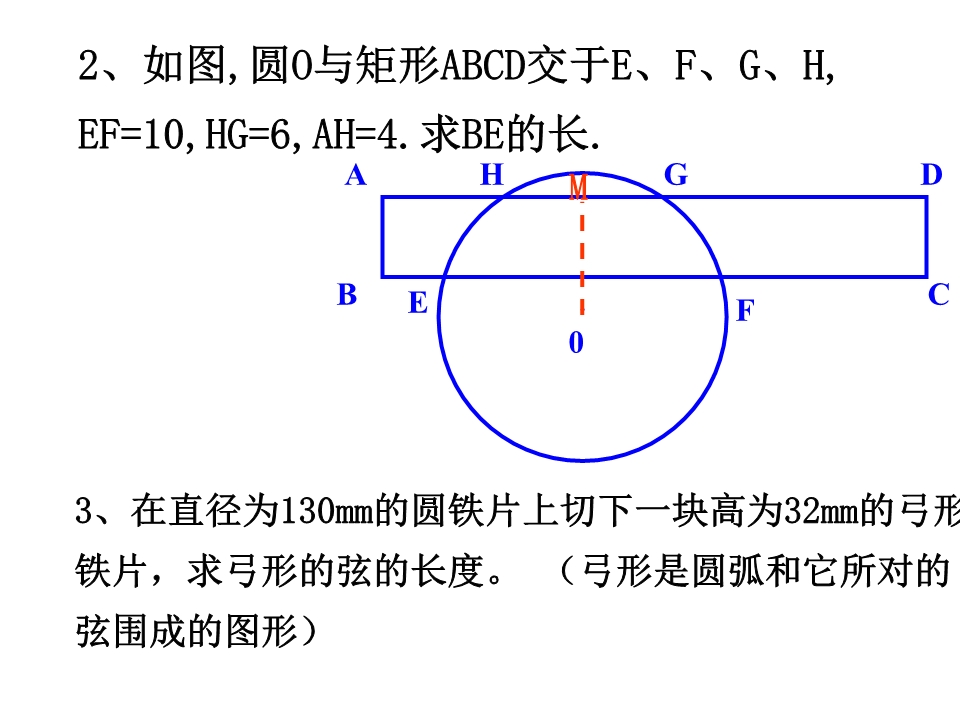 2、如图,圆O与矩形ABCD交于E、F、G、H,
EF=10,HG=6,AH=4.求BE的长.

A H M G D
B E F C
0

3、在直径为130mm的圆铁片上切下一块高为32mm的弓形铁片，求弓形的弦的长度。（弓形是圆弧和它所对的弦围成的图形）